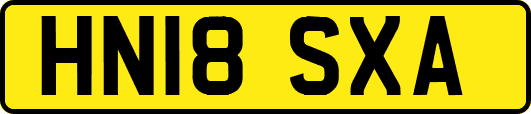 HN18 SXA